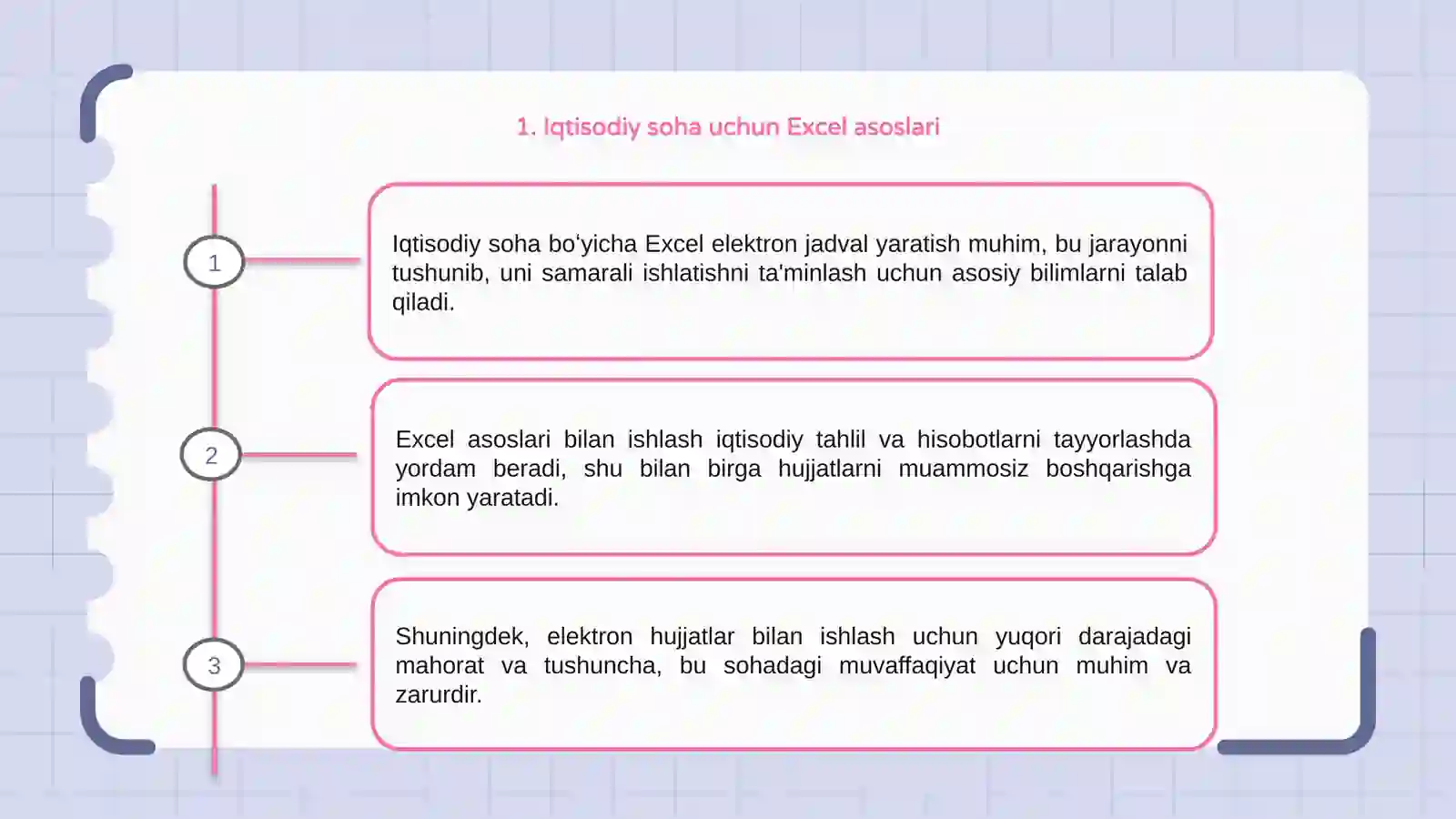 1. Iqtisodiy soha uchun Excel asoslari

1

Iqtisodiy soha bo'yicha Excel elektron jadval yaratish muhim, bu jarayonni tushunib, uni samarali ishlatishni ta'minlash uchun asosiy bilimlarni talab qiladi.

2

Excel asoslari bilan ishlash iqtisodiy tahlil va hisobotlarni tayyorlashda yordam beradi, shu bilan birga hujjatlarni muammosiz boshqarishga imkon yaratadi.

3

Shuningdek, elektron hujjatlar bilan ishlash uchun yuqori darajadagi mahorat va tushuncha, bu sohadagi muvaffaqiyat uchun muhim va zarurdir.